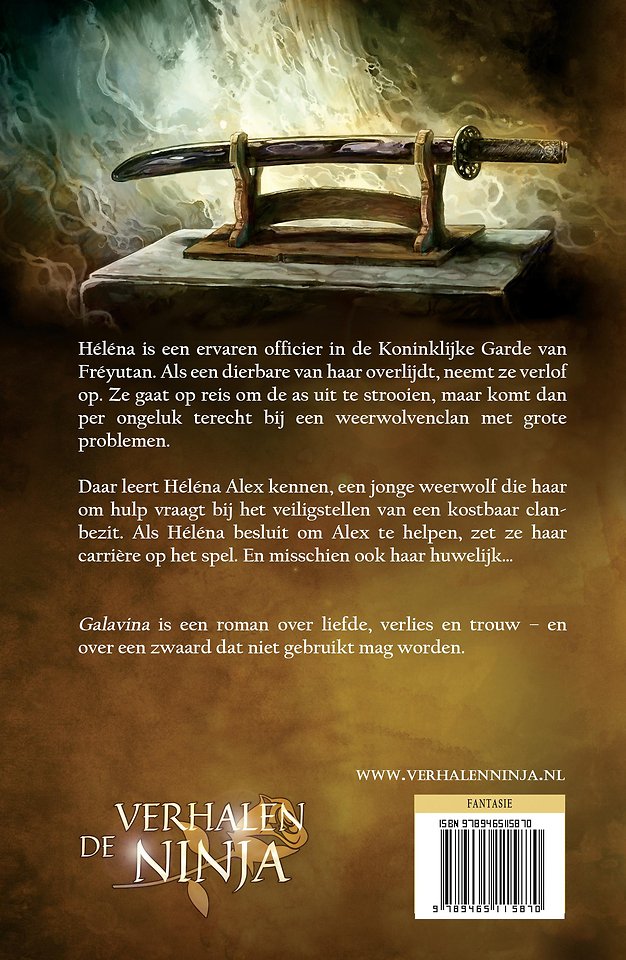 Héléna is een ervaren officier in de Koninklijke Garde van Fréyutan. Als een dierbare van haar overlijdt, neemt ze verlof op. Ze gaat op reis om de as uit te strooien, maar komt dan per ongeluk terecht bij een weerwolvenclan met grote problemen.

Daar leert Héléna Alex kennen, een jonge weerwolf die haar om hulp vraagt bij het veiligstellen van een kostbaar clanbezit. Als Héléna besluit om Alex te helpen, zet ze haar carrière op het spel. En misschien ook haar huwelijk...

Galavina is een roman over liefde, verlies en trouw – en over een zwaard dat niet gebruikt mag worden.

WWW.VERHALENNINJA.NL

DE VERHALEN NINJA

FANTASIE

ISBN 9789465115870

9 789465 115870